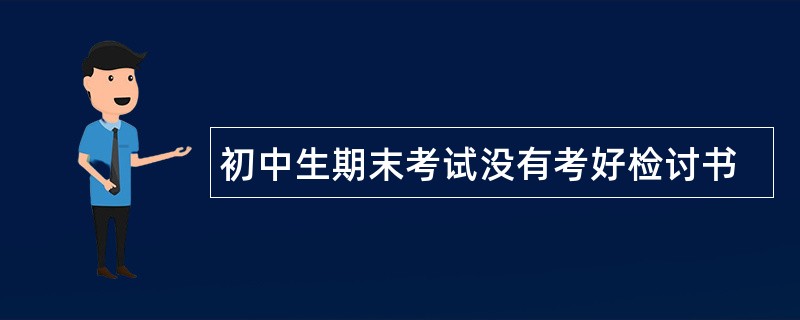 初中生期末考试没有考好检讨书